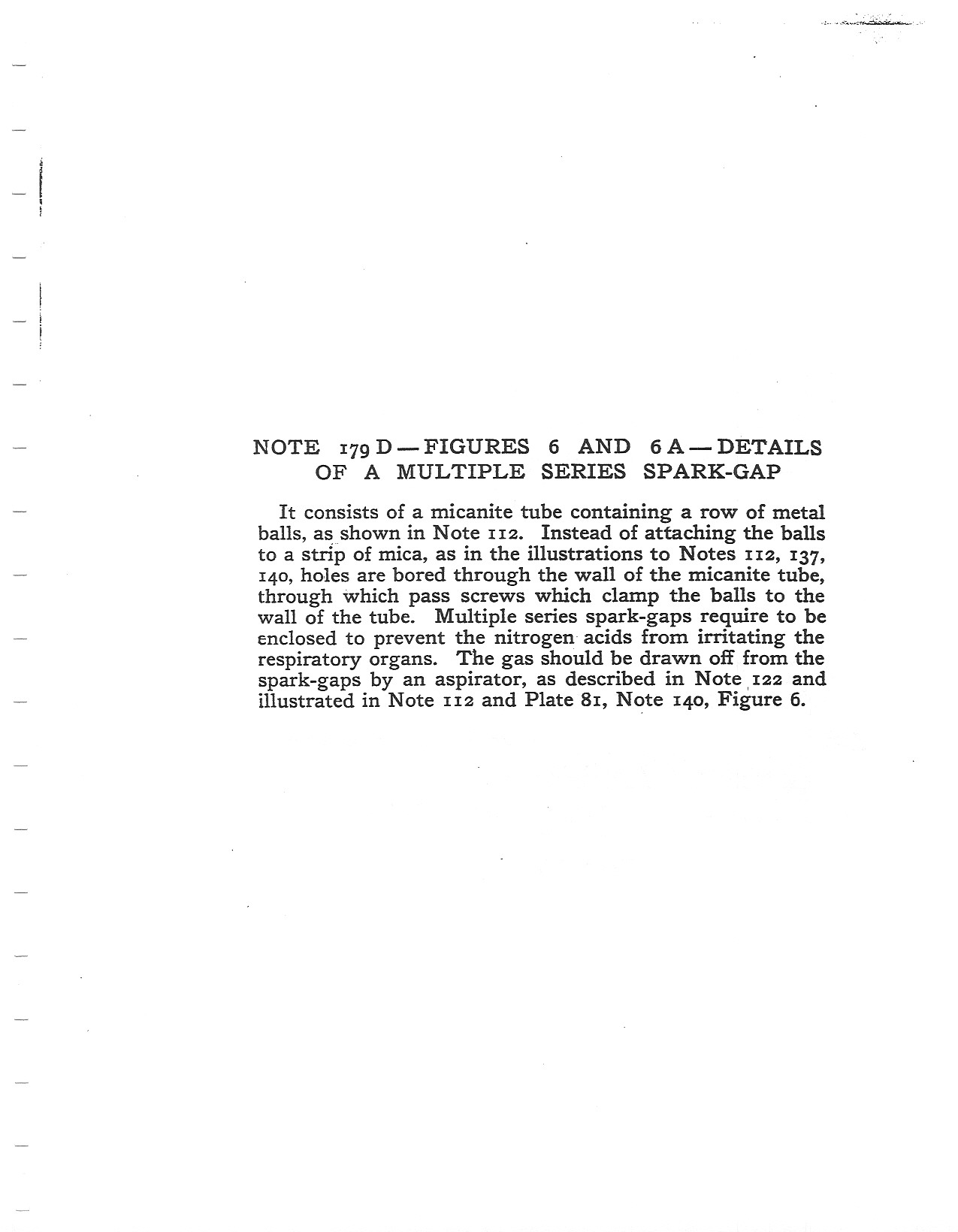 NOTE 179 D — FIGURES 6 AND 6 A — DETAILS OF A MULTIPLE SERIES SPARK-GAP

It consists of a micanite tube containing a row of metal balls, as shown in Note 112. Instead of attaching the balls to a strip of mica, as in the illustrations to Notes 112, 137, 140, holes are bored through the wall of the micanite tube, through which pass screws which clamp the balls to the wall of the tube. Multiple series spark-gaps require to be enclosed to prevent the nitrogen acids from irritating the respiratory organs. The gas should be drawn off from the spark-gaps by an aspirator, as described in Note 122 and illustrated in Note 112 and Plate 81, Note 140, Figure 6.